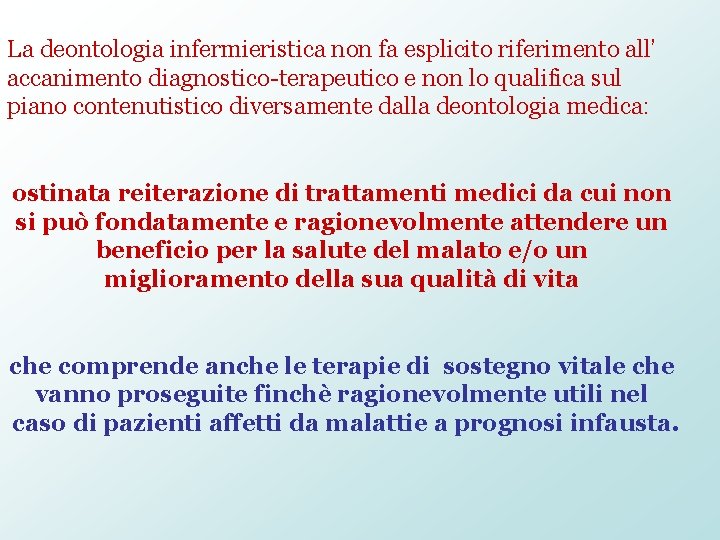 La deontologia infermieristica non fa esplicito riferimento all' accanimento diagnostico-terapeutico e non lo qualifica sul piano contenutistico diversamente dalla deontologia medica:

ostinata reiterazione di trattamenti medici da cui non si può fondatamente e ragionevolmente attendere un beneficio per la salute del malato e/o un miglioramento della sua qualità di vita

che comprende anche le terapie di sostegno vitale che vanno proseguite finchè ragionevolmente utili nel caso di pazienti affetti da malattie a prognosi infausta.